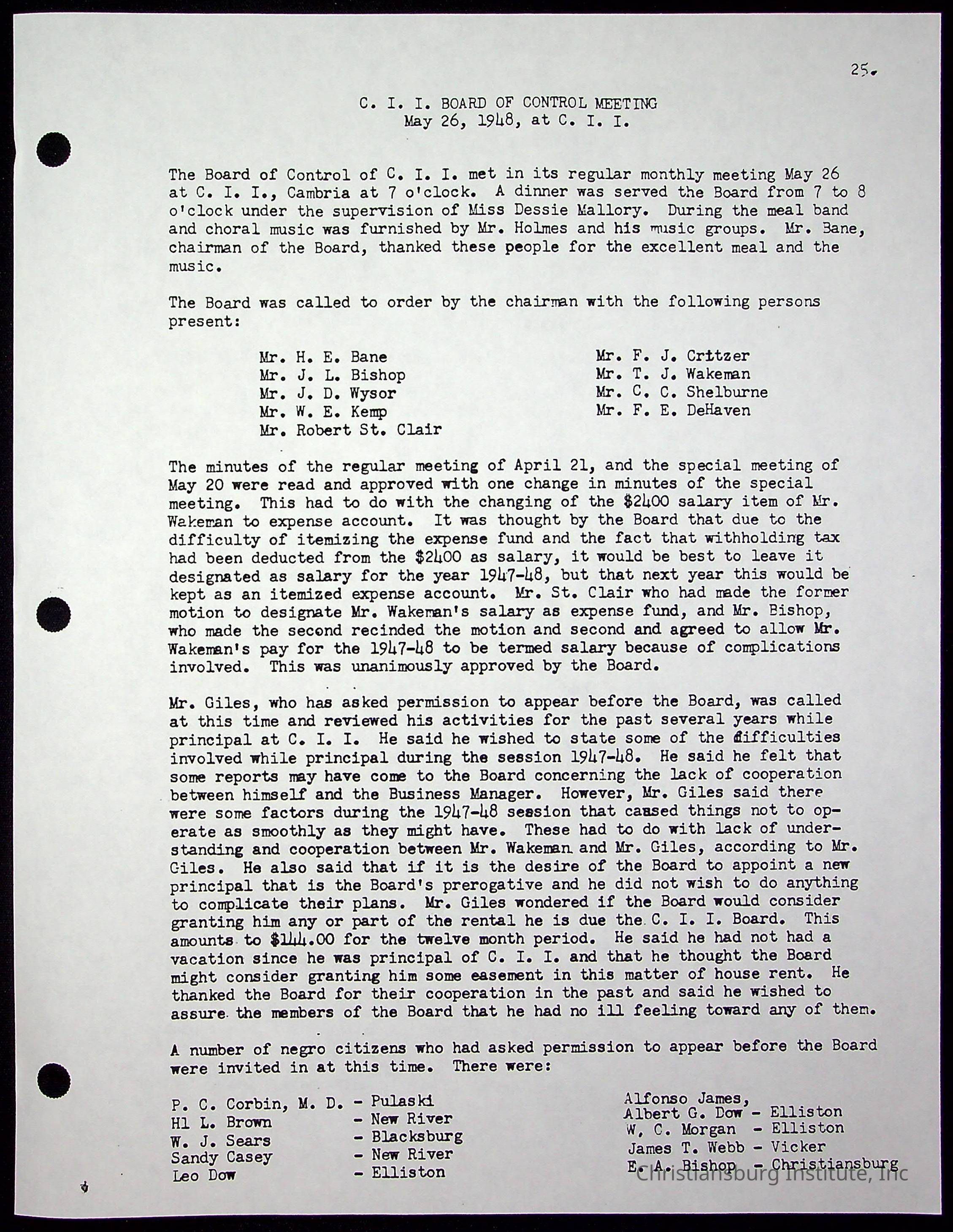 25.

C. I. I. BOARD OF CONTROL MEETING
May 26, 1948, at C. I. I.

The Board of Control of C. I. I. met in its regular monthly meeting May 26 at C. I. I., Cambria at 7 o'clock. A dinner was served the Board from 7 to 8 o'clock under the supervision of Miss Dessie Mallory. During the meal band and choral music was furnished by Mr. Holmes and his music groups. Mr. Bane, chairman of the Board, thanked these people for the excellent meal and the music.

The Board was called to order by the chairman with the following persons present:

Mr. H. E. Bane
Mr. J. L. Bishop
Mr. J. D. Wysor
Mr. W. E. Kemp
Mr. Robert St. Clair

Mr. F. J. Critzer
Mr. T. J. Wakeman
Mr. C. C. Shelburne
Mr. F. E. DeHaven

The minutes of the regular meeting of April 21, and the special meeting of May 20 were read and approved with one change in minutes of the special meeting. This had to do with the changing of the $2400 salary item of Mr. Wakeman to expense account. It was thought by the Board that due to the difficulty of itemizing the expense fund and the fact that withholding tax had been deducted from the $2400 as salary, it would be best to leave it designated as salary for the year 1947-48, but that next year this would be kept as an itemized expense account. Mr. St. Clair who had made the former motion to designate Mr. Wakeman's salary as expense fund, and Mr. Bishop, who made the second recinded the motion and second and agreed to allow Mr. Wakeman's pay for the 1947-48 to be termed salary because of complications involved. This was unanimously approved by the Board.

Mr. Giles, who has asked permission to appear before the Board, was called at this time and reviewed his activities for the past several years while principal at C. I. I. He said he wished to state some of the difficulties involved while principal during the session 1947-48. He said he felt that some reports may have come to the Board concerning the lack of cooperation between himself and the Business Manager. However, Mr. Giles said there were some factors during the 1947-48 session that caused things not to operate as smoothly as they might have. These had to do with lack of understanding and cooperation between Mr. Wakeman and Mr. Giles, according to Mr. Giles. He also said that if it is the desire of the Board to appoint a new principal that is the Board's prerogative and he did not wish to do anything to complicate their plans. Mr. Giles wondered if the Board would consider granting him any or part of the rental he is due the C. I. I. Board. This amounts to $144.00 for the twelve month period. He said he had not had a vacation since he was principal of C. I. I. and that he thought the Board might consider granting him some easement in this matter of house rent. He thanked the Board for their cooperation in the past and said he wished to assure the members of the Board that he had no ill feeling toward any of them.

A number of negro citizens who had asked permission to appear before the Board were invited in at this time. There were:

P. C. Corbin, M. D. - Pulaski
Hl L. Brown - New River
W. J. Sears - Blacksburg
Sandy Casey - New River
Leo Dow - Elliston

Alfonso James,
Albert G. Dow - Elliston
W. C. Morgan - Elliston
James T. Webb - Vicker
E. A. Bishop - Christiansburg

Christiansburg Institute, Inc